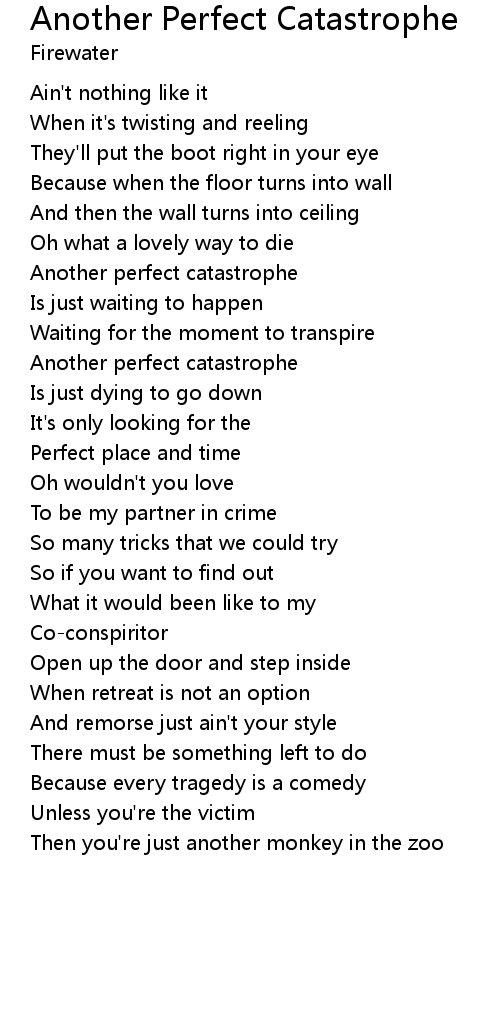 Another Perfect Catastrophe
Firewater

Ain't nothing like it
When it's twisting and reeling
They'll put the boot right in your eye
Because when the floor turns into wall
And then the wall turns into ceiling
Oh what a lovely way to die
Another perfect catastrophe
Is just waiting to happen
Waiting for the moment to transpire
Another perfect catastrophe
Is just dying to go down
It's only looking for the
Perfect place and time
Oh wouldn't you love
To be my partner in crime
So many tricks that we could try
So if you want to find out
What it would been like to my
Co-conspiritor
Open up the door and step inside
When retreat is not an option
And remorse just ain't your style
There must be something left to do
Because every tragedy is a comedy
Unless you're the victim
Then you're just another monkey in the zoo